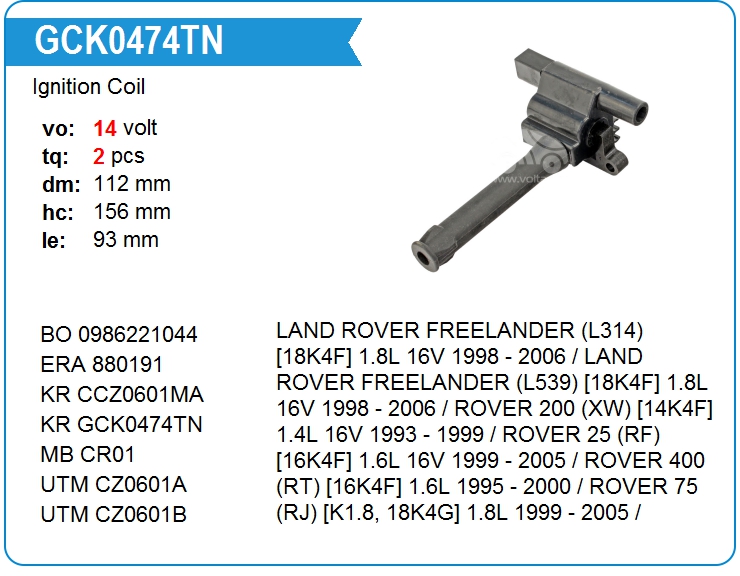 GCK0474TN

Ignition Coil

vo: 14 volt
tq: 2 pcs
dm: 112 mm
hc: 156 mm
le: 93 mm

BO 0986221044
ERA 880191
KR CCZ0601MA
KR GCK0474TN
MB CR01
UTM CZ0601A
UTM CZ0601B

LAND ROVER FREELANDER (L314) [18K4F] 1.8L 16V 1998 - 2006 / LAND ROVER FREELANDER (L539) [18K4F] 1.8L 16V 1998 - 2006 / ROVER 200 (XW) [14K4F] 1.4L 16V 1993 - 1999 / ROVER 25 (RF) [16K4F] 1.6L 16V 1999 - 2005 / ROVER 400 (RT) [16K4F] 1.6L 1995 - 2000 / ROVER 75 (RJ) [K1.8, 18K4G] 1.8L 1999 - 2005 /